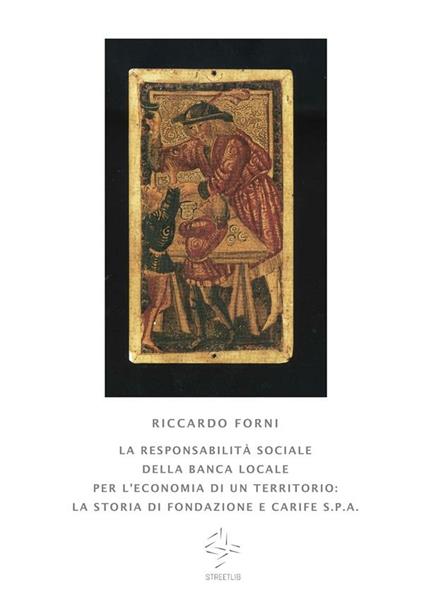 RICCARDO FORNI

LA RESPONSABILITÀ SOCIALE DELLA BANCA LOCALE PER L'ECONOMIA DI UN TERRITORIO: LA STORIA DI FONDAZIONE E CARIFE S.P.A.

STREETLIB